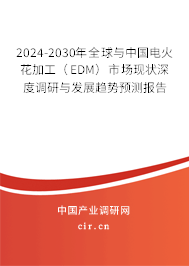 2024-2030年全球与中国电火花加工（EDM）市场现状深度调研与发展趋势预测报告

中国产业调研网

cir.cn